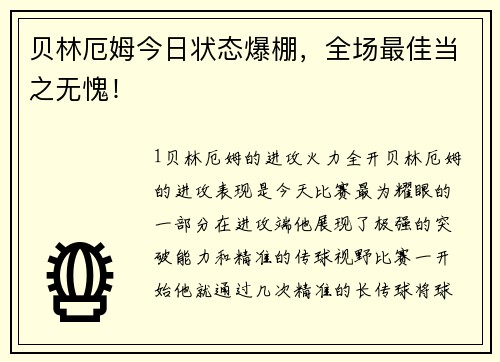 贝林厄姆今日状态爆棚，全场最佳当之无愧！

1贝林厄姆的进攻火力全开贝林厄姆的进攻表现是今天比赛最为耀眼的一部分在进攻端他展现了极强的突破能力和精准的传球视野比赛一开始他就通过几次精准的长传球将球